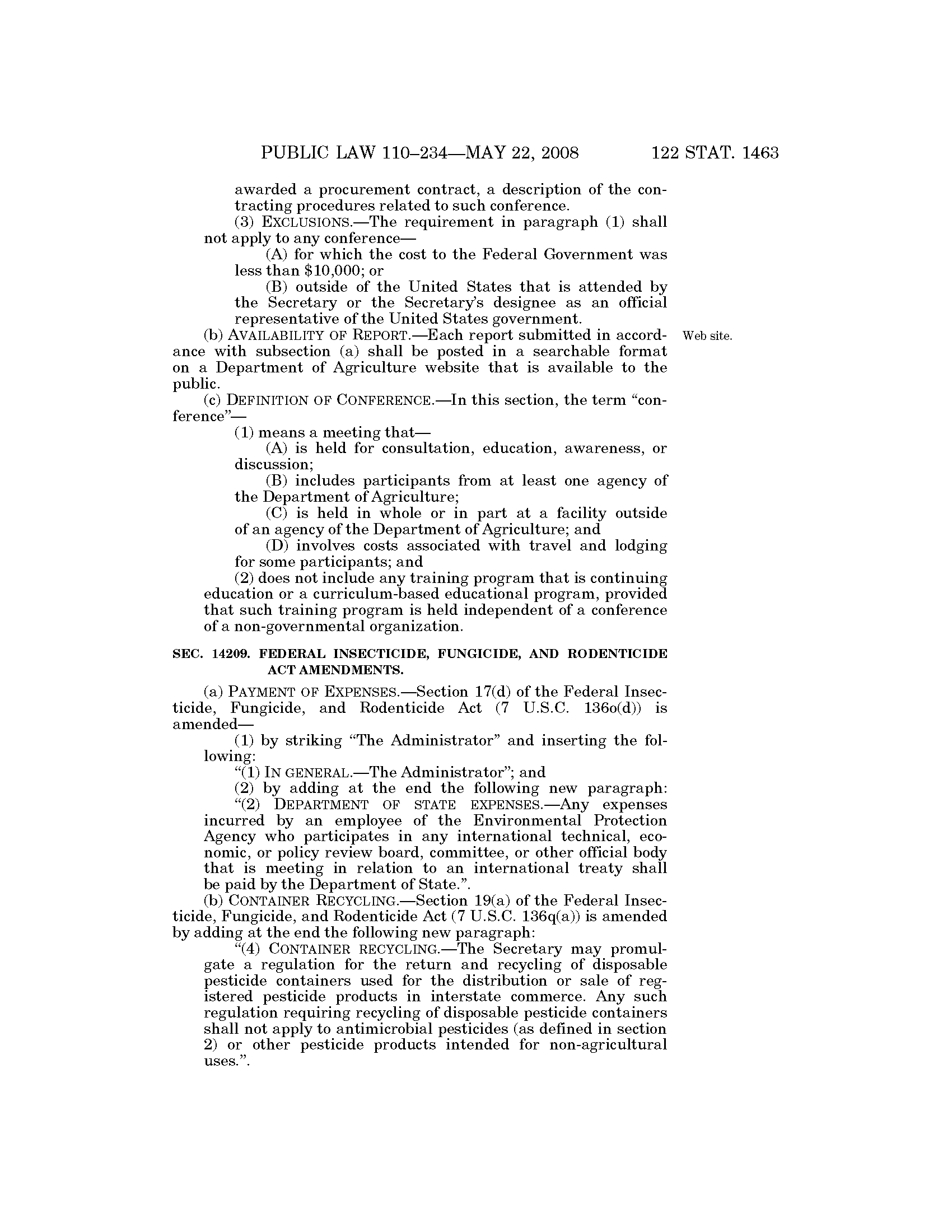 PUBLIC LAW 110–234—MAY 22, 2008 122 STAT. 1463

awarded a procurement contract, a description of the contracting procedures related to such conference.

(3) EXCLUSIONS.—The requirement in paragraph (1) shall not apply to any conference—

(A) for which the cost to the Federal Government was less than $10,000; or

(B) outside of the United States that is attended by the Secretary or the Secretary's designee as an official representative of the United States government.

(b) AVAILABILITY OF REPORT.—Each report submitted in accordance with subsection (a) shall be posted in a searchable format on a Department of Agriculture website that is available to the public.

Web site.

(c) DEFINITION OF CONFERENCE.—In this section, the term "conference"—

(1) means a meeting that—

(A) is held for consultation, education, awareness, or discussion;

(B) includes participants from at least one agency of the Department of Agriculture;

(C) is held in whole or in part at a facility outside of an agency of the Department of Agriculture; and

(D) involves costs associated with travel and lodging for some participants; and

(2) does not include any training program that is continuing education or a curriculum-based educational program, provided that such training program is held independent of a conference of a non-governmental organization.

SEC. 14209. FEDERAL INSECTICIDE, FUNGICIDE, AND RODENTICIDE ACT AMENDMENTS.

(a) PAYMENT OF EXPENSES.—Section 17(d) of the Federal Insecticide, Fungicide, and Rodenticide Act (7 U.S.C. 136o(d)) is amended—

(1) by striking "The Administrator" and inserting the following:

"(1) IN GENERAL.—The Administrator"; and

(2) by adding at the end the following new paragraph:

"(2) DEPARTMENT OF STATE EXPENSES.—Any expenses incurred by an employee of the Environmental Protection Agency who participates in any international technical, economic, or policy review board, committee, or other official body that is meeting in relation to an international treaty shall be paid by the Department of State.".

(b) CONTAINER RECYCLING.—Section 19(a) of the Federal Insecticide, Fungicide, and Rodenticide Act (7 U.S.C. 136q(a)) is amended by adding at the end the following new paragraph:

"(4) CONTAINER RECYCLING.—The Secretary may promulgate a regulation for the return and recycling of disposable pesticide containers used for the distribution or sale of registered pesticide products in interstate commerce. Any such regulation requiring recycling of disposable pesticide containers shall not apply to antimicrobial pesticides (as defined in section 2) or other pesticide products intended for non-agricultural uses.".